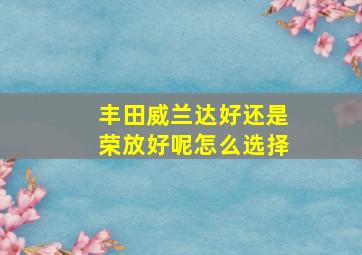 丰田威兰达好还是荣放好呢怎么选择